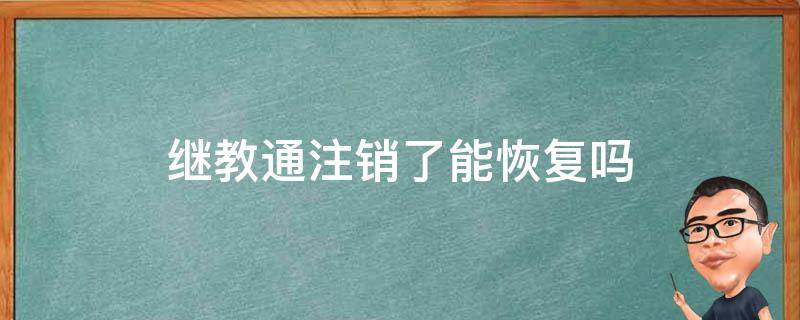 继教通注销了能恢复吗